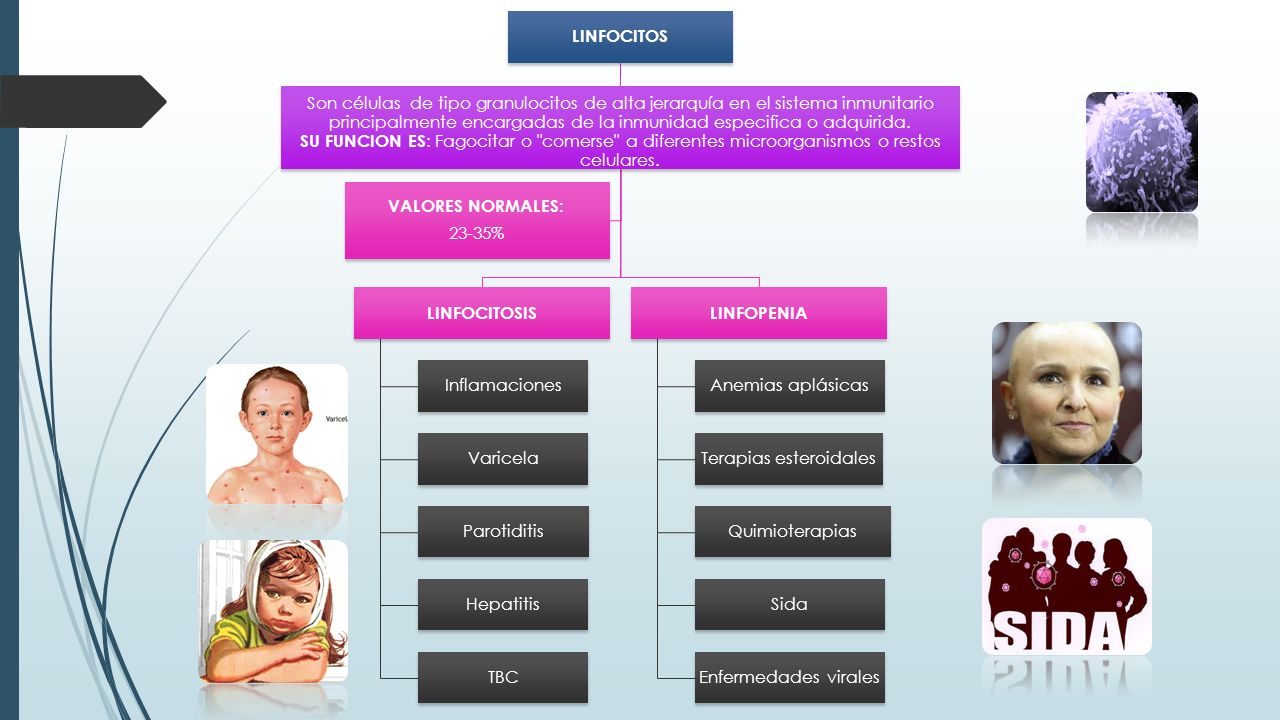 LINFOCITOS

Son células de tipo granulocitos de alta jerarquía en el sistema inmunitario principalmente encargadas de la inmunidad especifica o adquirida.
SU FUNCION ES: Fagocitar o "comerse" a diferentes microorganismos o restos celulares.

VALORES NORMALES:
23-35%

LINFOCITOSIS

Inflamaciones

Varicela

Parotiditis

Hepatitis

TBC

LINFOPENIA

Anemias aplásicas

Terapias esteroidales

Quimioterapias

Sida

Enfermedades virales

Varicela

SIDA